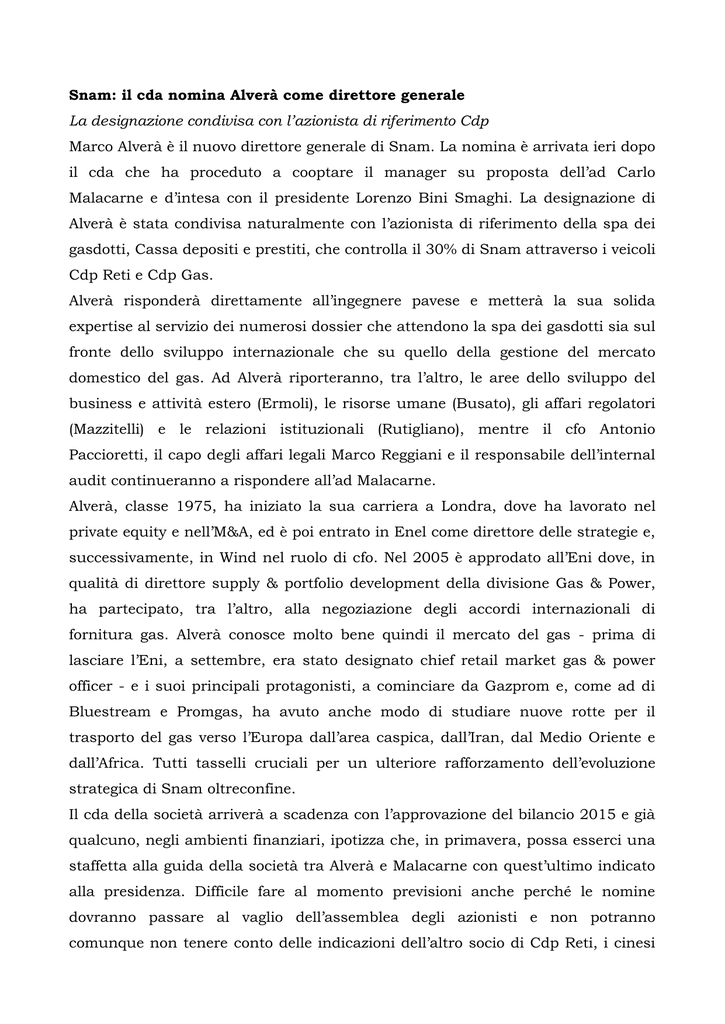 Snam: il cda nomina Alverà come direttore generale

La designazione condivisa con l'azionista di riferimento Cdp

Marco Alverà è il nuovo direttore generale di Snam. La nomina è arrivata ieri dopo il cda che ha proceduto a cooptare il manager su proposta dell'ad Carlo Malacarne e d'intesa con il presidente Lorenzo Bini Smaghi. La designazione di Alverà è stata condivisa naturalmente con l'azionista di riferimento della spa dei gasdotti, Cassa depositi e prestiti, che controlla il 30% di Snam attraverso i veicoli Cdp Reti e Cdp Gas.

Alverà risponderà direttamente all'ingegnere pavese e metterà la sua solida expertise al servizio dei numerosi dossier che attendono la spa dei gasdotti sia sul fronte dello sviluppo internazionale che su quello della gestione del mercato domestico del gas. Ad Alverà riporteranno, tra l'altro, le aree dello sviluppo del business e attività estero (Ermoli), le risorse umane (Busato), gli affari regolatori (Mazzitelli) e le relazioni istituzionali (Rutigliano), mentre il cfo Antonio Paccioretti, il capo degli affari legali Marco Reggiani e il responsabile dell'internal audit continueranno a rispondere all'ad Malacarne.

Alverà, classe 1975, ha iniziato la sua carriera a Londra, dove ha lavorato nel private equity e nell'M&A, ed è poi entrato in Enel come direttore delle strategie e, successivamente, in Wind nel ruolo di cfo. Nel 2005 è approdato all'Eni dove, in qualità di direttore supply & portfolio development della divisione Gas & Power, ha partecipato, tra l'altro, alla negoziazione degli accordi internazionali di fornitura gas. Alverà conosce molto bene quindi il mercato del gas - prima di lasciare l'Eni, a settembre, era stato designato chief retail market gas & power officer - e i suoi principali protagonisti, a cominciare da Gazprom e, come ad di Bluestream e Promgas, ha avuto anche modo di studiare nuove rotte per il trasporto del gas verso l'Europa dall'area caspica, dall'Iran, dal Medio Oriente e dall'Africa. Tutti tasselli cruciali per un ulteriore rafforzamento dell'evoluzione strategica di Snam oltreconfine.

Il cda della società arriverà a scadenza con l'approvazione del bilancio 2015 e già qualcuno, negli ambienti finanziari, ipotizza che, in primavera, possa esserci una staffetta alla guida della società tra Alverà e Malacarne con quest'ultimo indicato alla presidenza. Difficile fare al momento previsioni anche perché le nomine dovranno passare al vaglio dell'assemblea degli azionisti e non potranno comunque non tenere conto delle indicazioni dell'altro socio di Cdp Reti, i cinesi